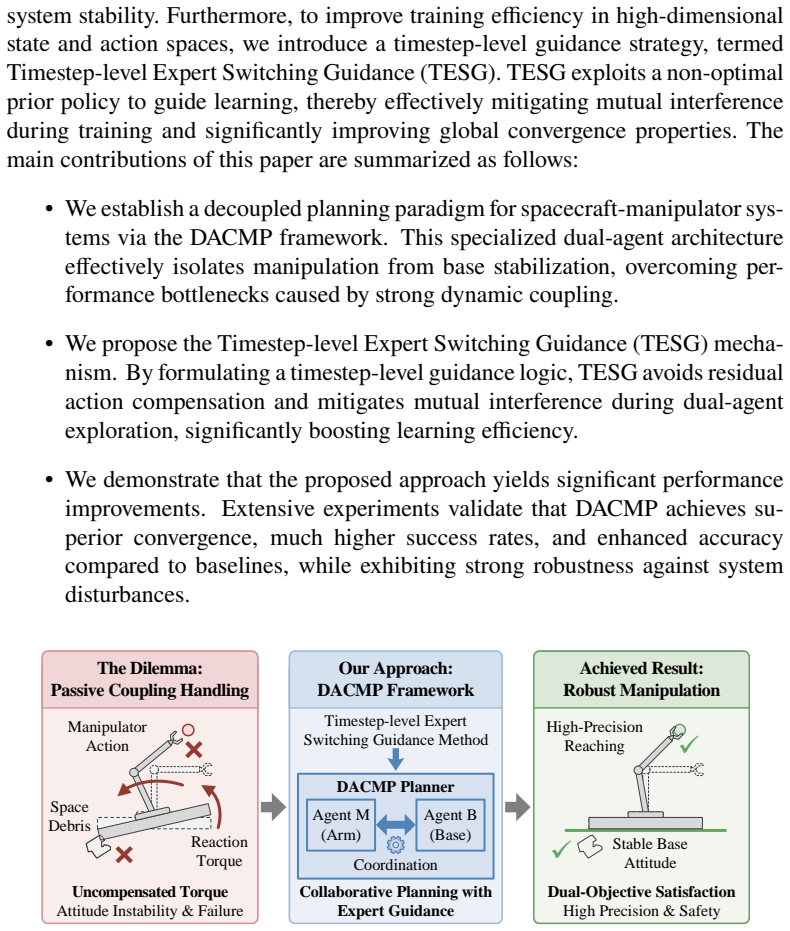 system stability. Furthermore, to improve training efficiency in high-dimensional state and action spaces, we introduce a timestep-level guidance strategy, termed Timestep-level Expert Switching Guidance (TESG). TESG exploits a non-optimal prior policy to guide learning, thereby effectively mitigating mutual interference during training and significantly improving global convergence properties. The main contributions of this paper are summarized as follows:

• We establish a decoupled planning paradigm for spacecraft-manipulator systems via the DACMP framework. This specialized dual-agent architecture effectively isolates manipulation from base stabilization, overcoming performance bottlenecks caused by strong dynamic coupling.

• We propose the Timestep-level Expert Switching Guidance (TESG) mechanism. By formulating a timestep-level guidance logic, TESG avoids residual action compensation and mitigates mutual interference during dual-agent exploration, significantly boosting learning efficiency.

• We demonstrate that the proposed approach yields significant performance improvements. Extensive experiments validate that DACMP achieves superior convergence, much higher success rates, and enhanced accuracy compared to baselines, while exhibiting strong robustness against system disturbances.

The Dilemma:
Passive Coupling Handling

Manipulator
Action

Space
Debris

Reaction
Torque

Uncompensated Torque
Attitude Instability & Failure

Our Approach:
DACMP Framework

Timestep-level Expert
Switching Guidance Method

DACMP Planner

Agent M
(Arm)

Agent B
(Base)

Coordination

Collaborative Planning with
Expert Guidance

Achieved Result:
Robust Manipulation

High-Precision
Reaching

Stable Base
Attitude

Dual-Objective Satisfaction
High Precision & Safety